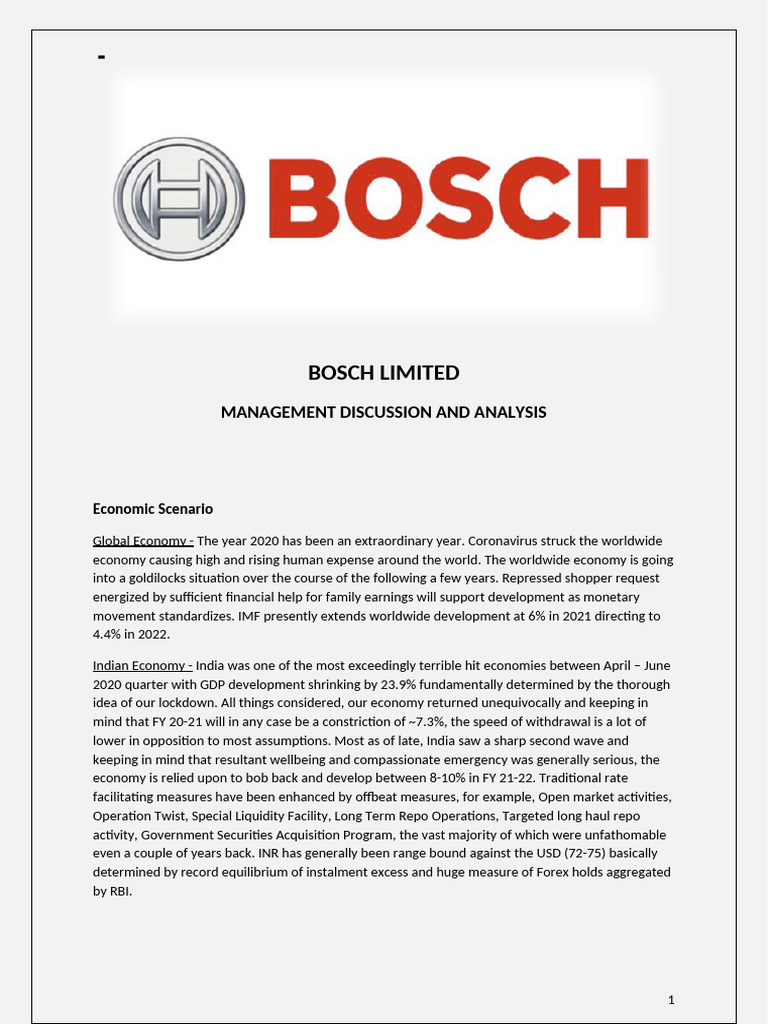 -

BOSCH

BOSCH LIMITED

MANAGEMENT DISCUSSION AND ANALYSIS

Economic Scenario

Global Economy - The year 2020 has been an extraordinary year. Coronavirus struck the worldwide economy causing high and rising human expense around the world. The worldwide economy is going into a goldilocks situation over the course of the following a few years. Repressed shopper request energized by sufficient financial help for family earnings will support development as monetary movement standardizes. IMF presently extends worldwide development at 6% in 2021 directing to 4.4% in 2022.

Indian Economy - India was one of the most exceedingly terrible hit economies between April – June 2020 quarter with GDP development shrinking by 23.9% fundamentally determined by the thorough idea of our lockdown. All things considered, our economy returned unequivocally and keeping in mind that FY 20-21 will in any case be a constriction of ~7.3%, the speed of withdrawal is a lot of lower in opposition to most assumptions. Most as of late, India saw a sharp second wave and keeping in mind that resultant wellbeing and compassionate emergency was generally serious, the economy is relied upon to bob back and develop between 8-10% in FY 21-22. Traditional rate facilitating measures have been enhanced by offbeat measures, for example, Open market activities, Operation Twist, Special Liquidity Facility, Long Term Repo Operations, Targeted long haul repo activity, Government Securities Acquisition Program, the vast majority of which were unfathomable even a couple of years back. INR has generally been range bound against the USD (72-75) basically determined by record equilibrium of instalment excess and huge measure of Forex holds aggregated by RBI.

1